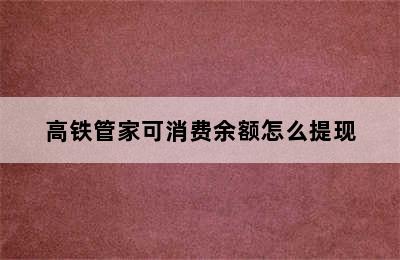 高铁管家可消费余额怎么提现